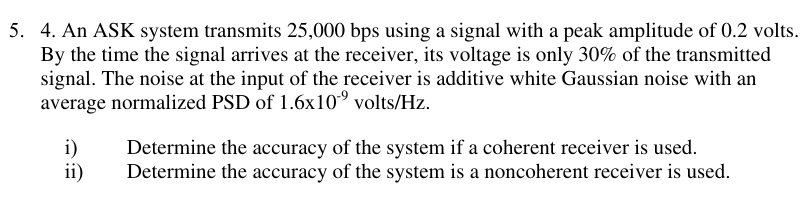 5. 4. An ASK system transmits 25,000 bps using a signal with a peak amplitude of 0.2 volts. By the time the signal arrives at the receiver, its voltage is only 30% of the transmitted signal. The noise at the input of the receiver is additive white Gaussian noise with an average normalized PSD of $1.6x10^{-9}$ volts/Hz.

i) Determine the accuracy of the system if a coherent receiver is used.
ii) Determine the accuracy of the system is a noncoherent receiver is used.